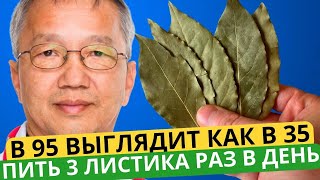 В 95 ВЫГЛЯДИТ КАК В 35
ПИТЬ 3 ЛИСТИКА РАЗ В ДЕНЬ